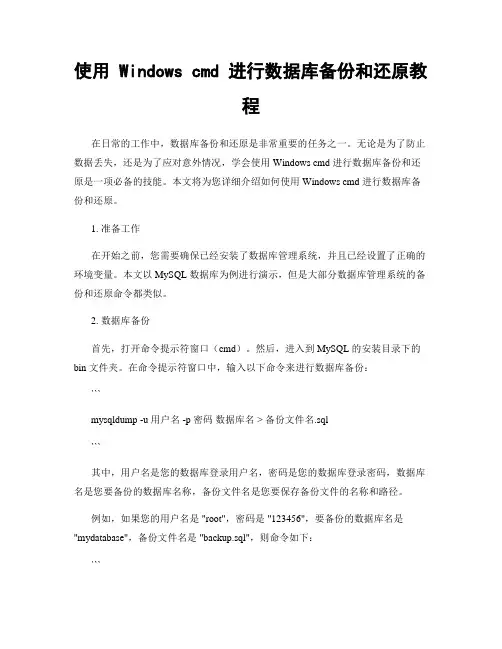 使用 Windows cmd 进行数据库备份和还原教程

在日常的工作中，数据库备份和还原是非常重要的任务之一。无论是为了防止数据丢失，还是为了应对意外情况，学会使用 Windows cmd 进行数据库备份和还原是一项必备的技能。本文将为您详细介绍如何使用 Windows cmd 进行数据库备份和还原。

1. 准备工作

在开始之前，您需要确保已经安装了数据库管理系统，并且已经设置了正确的环境变量。本文以 MySQL 数据库为例进行演示，但是大部分数据库管理系统的备份和还原命令都类似。

2. 数据库备份

首先，打开命令提示符窗口（cmd）。然后，进入到 MySQL 的安装目录下的 bin 文件夹。在命令提示符窗口中，输入以下命令来进行数据库备份：

```

mysqldump -u 用户名 -p 密码 数据库名 > 备份文件名.sql

```

其中，用户名是您的数据库登录用户名，密码是您的数据库登录密码，数据库名是您要备份的数据库名称，备份文件名是您要保存备份文件的名称和路径。

例如，如果您的用户名是 "root"，密码是 "123456"，要备份的数据库名是 "mydatabase"，备份文件名是 "backup.sql"，则命令如下：

```